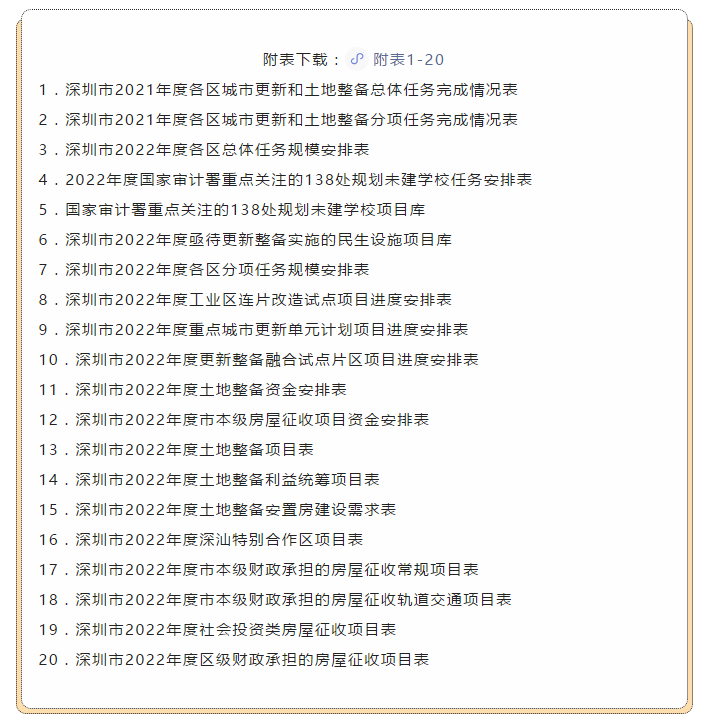 附表下载： 附表1-20

1．深圳市2021年度各区城市更新和土地整备总体任务完成情况表

2．深圳市2021年度各区城市更新和土地整备分项任务完成情况表

3．深圳市2022年度各区总体任务规模安排表

4．2022年度国家审计署重点关注的138处规划未建学校任务安排表

5．国家审计署重点关注的138处规划未建学校项目库

6．深圳市2022年度亟待更新整备实施的民生设施项目库

7．深圳市2022年度各区分项任务规模安排表

8．深圳市2022年度工业区连片改造试点项目进度安排表

9．深圳市2022年度重点城市更新单元计划项目进度安排表

10．深圳市2022年度更新整备融合试点片区项目进度安排表

11．深圳市2022年度土地整备资金安排表

12．深圳市2022年度市本级房屋征收项目资金安排表

13．深圳市2022年度土地整备项目表

14．深圳市2022年度土地整备利益统筹项目表

15．深圳市2022年度土地整备安置房建设需求表

16．深圳市2022年度深汕特别合作区项目表

17．深圳市2022年度市本级财政承担的房屋征收常规项目表

18．深圳市2022年度市本级财政承担的房屋征收轨道交通项目表

19．深圳市2022年度社会投资类房屋征收项目表

20．深圳市2022年度区级财政承担的房屋征收项目表